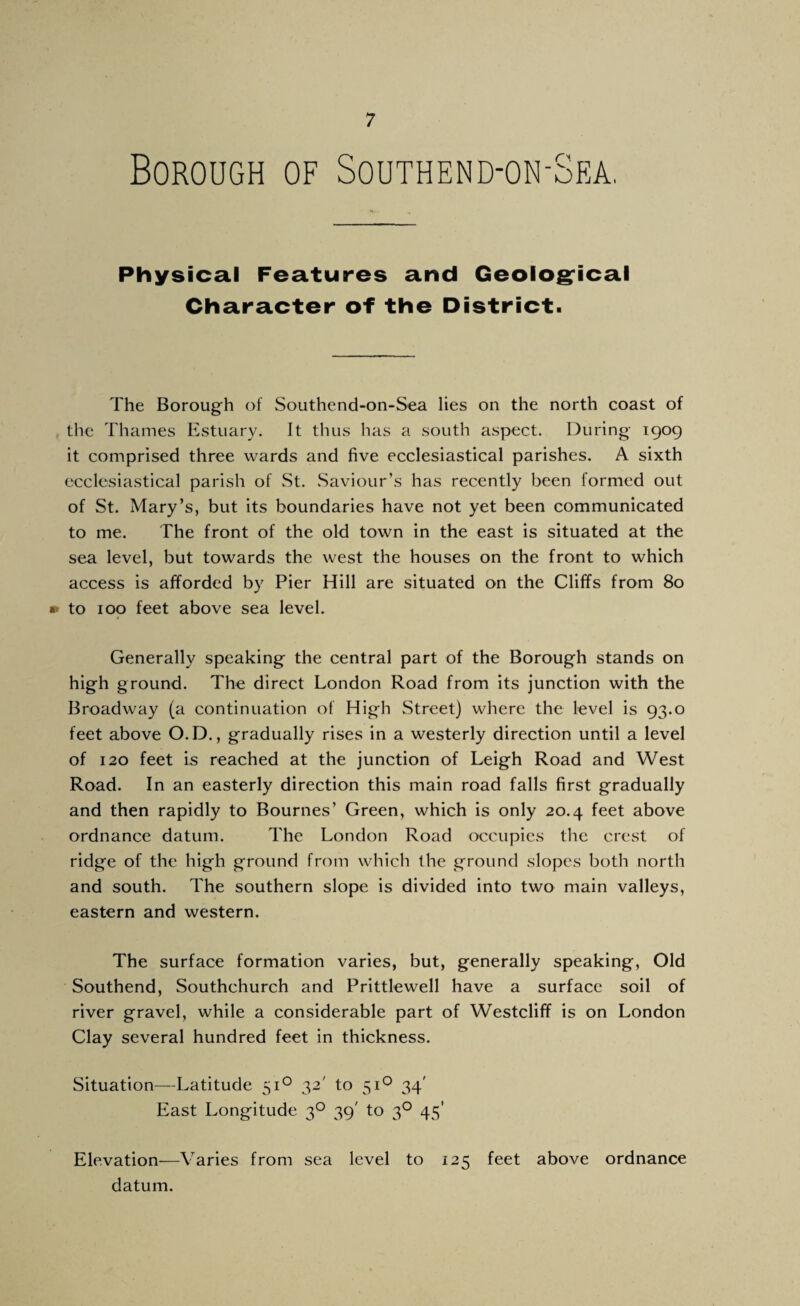 7

Borough of Southend-on-Sea.

Physical Features and Geological Character of the District.

The Borough of Southend-on-Sea lies on the north coast of the Thames Estuary. It thus has a south aspect. During 1909 it comprised three wards and five ecclesiastical parishes. A sixth ecclesiastical parish of St. Saviour's has recently been formed out of St. Mary's, but its boundaries have not yet been communicated to me. The front of the old town in the east is situated at the sea level, but towards the west the houses on the front to which access is afforded by Pier Hill are situated on the Cliffs from 80 to 100 feet above sea level.

Generally speaking the central part of the Borough stands on high ground. The direct London Road from its junction with the Broadway (a continuation of High Street) where the level is 93.0 feet above O.D., gradually rises in a westerly direction until a level of 120 feet is reached at the junction of Leigh Road and West Road. In an easterly direction this main road falls first gradually and then rapidly to Bournes' Green, which is only 20.4 feet above ordnance datum. The London Road occupies the crest of ridge of the high ground from which the ground slopes both north and south. The southern slope is divided into two main valleys, eastern and western.

The surface formation varies, but, generally speaking, Old Southend, Southchurch and Prittlewell have a surface soil of river gravel, while a considerable part of Westcliff is on London Clay several hundred feet in thickness.

Situation—Latitude $51^{\circ}$ $32'$ to $51^{\circ}$ $34'$
East Longitude $3^{\circ}$ $39'$ to $3^{\circ}$ $45'$

Elevation—Varies from sea level to 125 feet above ordnance datum.